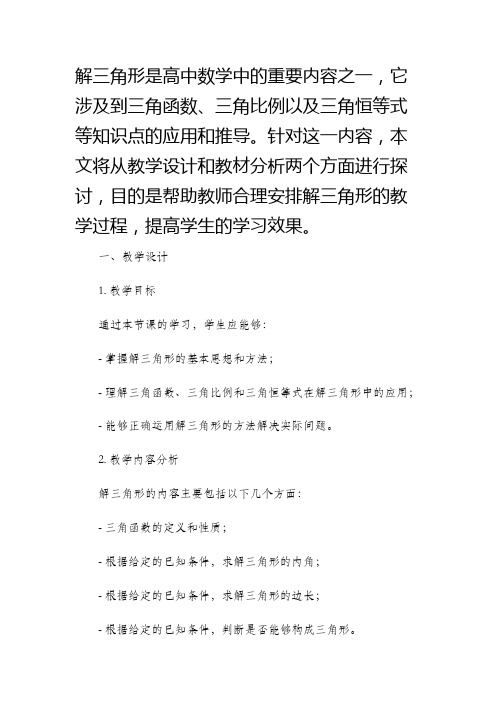 解三角形是高中数学中的重要内容之一，它涉及到三角函数、三角比例以及三角恒等式等知识点的应用和推导。针对这一内容，本文将从教学设计和教材分析两个方面进行探讨，目的是帮助教师合理安排解三角形的教学过程，提高学生的学习效果。

一、教学设计

1. 教学目标

通过本节课的学习，学生应能够：

- 掌握解三角形的基本思想和方法；

- 理解三角函数、三角比例和三角恒等式在解三角形中的应用；

- 能够正确运用解三角形的方法解决实际问题。

2. 教学内容分析

解三角形的内容主要包括以下几个方面：

- 三角函数的定义和性质；

- 根据给定的已知条件，求解三角形的内角；

- 根据给定的已知条件，求解三角形的边长；

- 根据给定的已知条件，判断是否能够构成三角形。